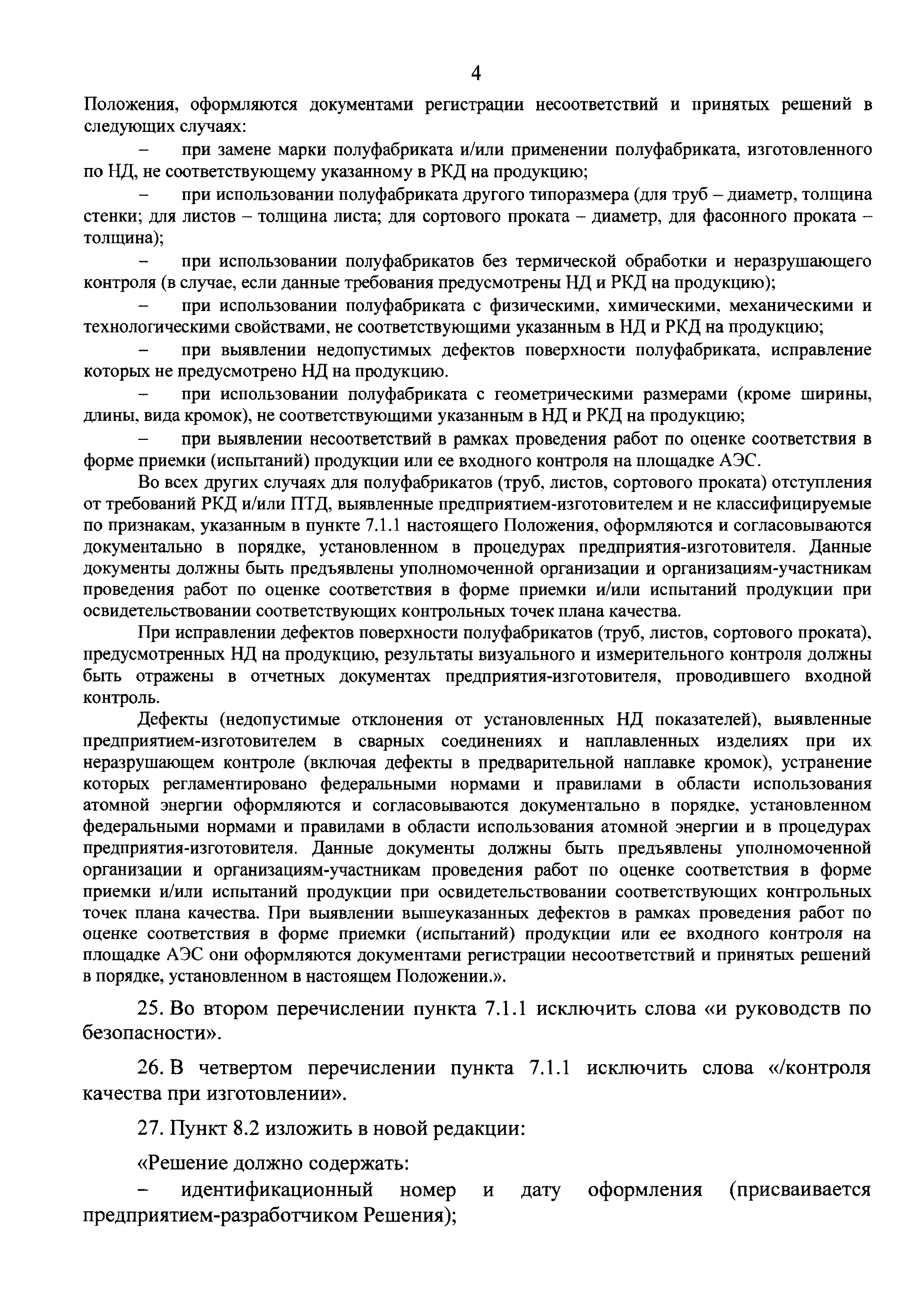 4

Положения, оформляются документами регистрации несоответствий и принятых решений в следующих случаях:

– при замене марки полуфабриката и/или применении полуфабриката, изготовленного по НД, не соответствующему указанному в РКД на продукцию;

– при использовании полуфабриката другого типоразмера (для труб – диаметр, толщина стенки; для листов – толщина листа; для сортового проката – диаметр, для фасонного проката – толщина);

– при использовании полуфабрикатов без термической обработки и неразрушающего контроля (в случае, если данные требования предусмотрены НД и РКД на продукцию);

– при использовании полуфабриката с физическими, химическими, механическими и технологическими свойствами, не соответствующими указанным в НД и РКД на продукцию;

– при выявлении недопустимых дефектов поверхности полуфабриката, исправление которых не предусмотрено НД на продукцию.

– при использовании полуфабриката с геометрическими размерами (кроме ширины, длины, вида кромок), не соответствующими указанным в НД и РКД на продукцию;

– при выявлении несоответствий в рамках проведения работ по оценке соответствия в форме приемки (испытаний) продукции или ее входного контроля на площадке АЭС.

Во всех других случаях для полуфабрикатов (труб, листов, сортового проката) отступления от требований РКД и/или ПТД, выявленные предприятием-изготовителем и не классифицируемые по признакам, указанным в пункте 7.1.1 настоящего Положения, оформляются и согласовываются документально в порядке, установленном в процедурах предприятия-изготовителя. Данные документы должны быть предъявлены уполномоченной организации и организациям-участникам проведения работ по оценке соответствия в форме приемки и/или испытаний продукции при освидетельствовании соответствующих контрольных точек плана качества.

При исправлении дефектов поверхности полуфабрикатов (труб, листов, сортового проката), предусмотренных НД на продукцию, результаты визуального и измерительного контроля должны быть отражены в отчетных документах предприятия-изготовителя, проводившего входной контроль.

Дефекты (недопустимые отклонения от установленных НД показателей), выявленные предприятием-изготовителем в сварных соединениях и наплавленных изделиях при их неразрушающем контроле (включая дефекты в предварительной наплавке кромок), устранение которых регламентировано федеральными нормами и правилами в области использования атомной энергии оформляются и согласовываются документально в порядке, установленном федеральными нормами и правилами в области использования атомной энергии и в процедурах предприятия-изготовителя. Данные документы должны быть предъявлены уполномоченной организации и организациям-участникам проведения работ по оценке соответствия в форме приемки и/или испытаний продукции при освидетельствовании соответствующих контрольных точек плана качества. При выявлении вышеуказанных дефектов в рамках проведения работ по оценке соответствия в форме приемки (испытаний) продукции или ее входного контроля на площадке АЭС они оформляются документами регистрации несоответствий и принятых решений в порядке, установленном в настоящем Положении.».

25. Во втором перечислении пункта 7.1.1 исключить слова «и руководств по безопасности».

26. В четвертом перечислении пункта 7.1.1 исключить слова «/контроля качества при изготовлении».

27. Пункт 8.2 изложить в новой редакции:

«Решение должно содержать:

– идентификационный номер и дату оформления (присваивается предприятием-разработчиком Решения);